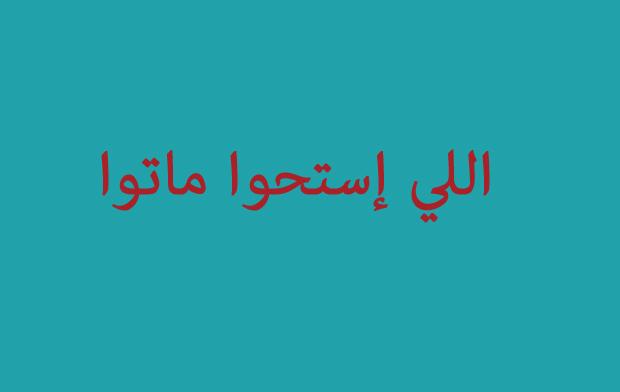 اللي إستحوا ماتوا